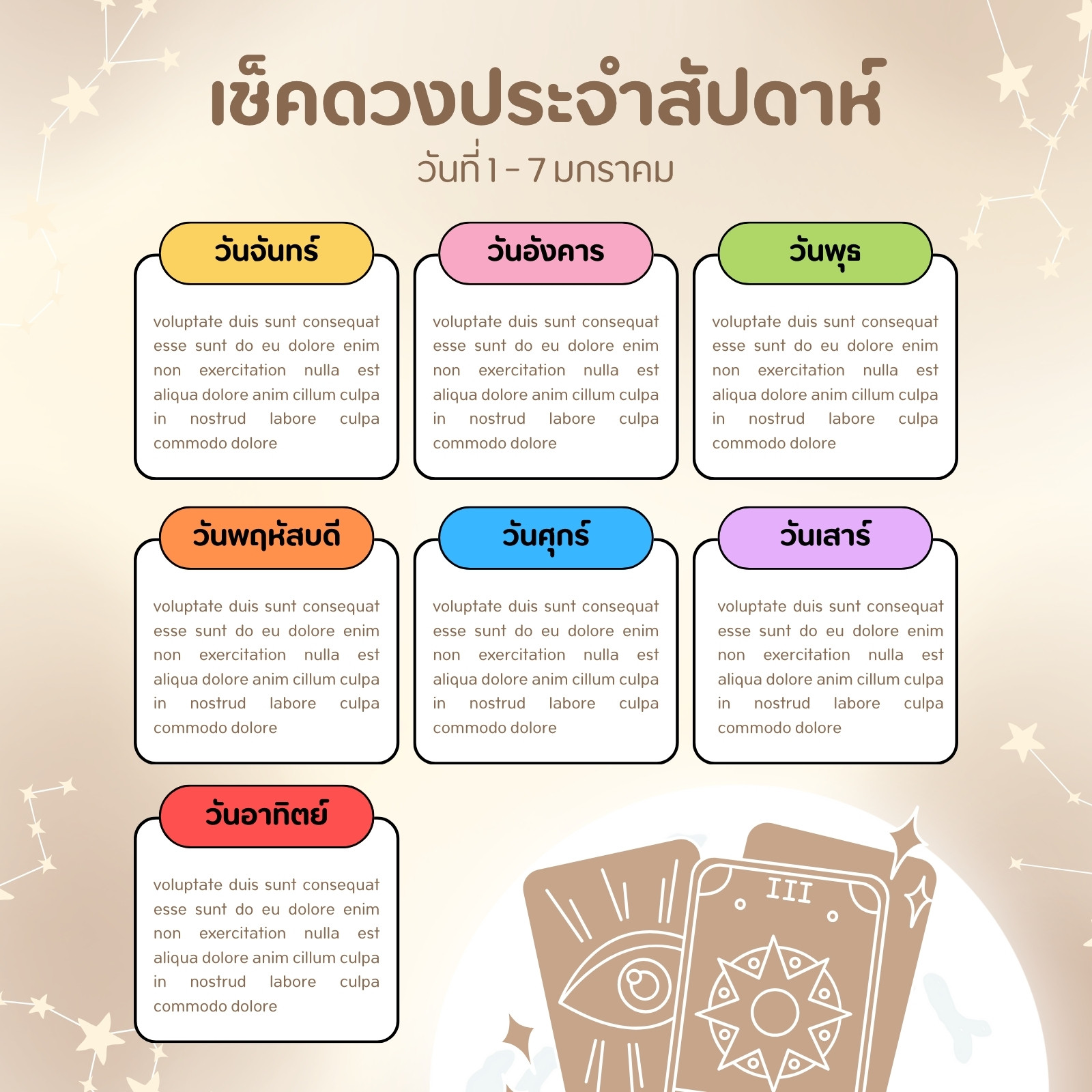 เช็คดวงประจำสัปดาห์

วันที่ 1 - 7 มกราคม

วันจันทร์

voluptate duis sunt consequat esse sunt do eu dolore enim non exercitation nulla est aliqua dolore anim cillum culpa in nostrud labore culpa commodo dolore

วันอังคาร

voluptate duis sunt consequat esse sunt do eu dolore enim non exercitation nulla est aliqua dolore anim cillum culpa in nostrud labore culpa commodo dolore

วันพุธ

voluptate duis sunt consequat esse sunt do eu dolore enim non exercitation nulla est aliqua dolore anim cillum culpa in nostrud labore culpa commodo dolore

วันพฤหัสบดี

voluptate duis sunt consequat esse sunt do eu dolore enim non exercitation nulla est aliqua dolore anim cillum culpa in nostrud labore culpa commodo dolore

วันศุกร์

voluptate duis sunt consequat esse sunt do eu dolore enim non exercitation nulla est aliqua dolore anim cillum culpa in nostrud labore culpa commodo dolore

วันเสาร์

voluptate duis sunt consequat esse sunt do eu dolore enim non exercitation nulla est aliqua dolore anim cillum culpa in nostrud labore culpa commodo dolore

วันอาทิตย์

voluptate duis sunt consequat esse sunt do eu dolore enim non exercitation nulla est aliqua dolore anim cillum culpa in nostrud labore culpa commodo dolore

III